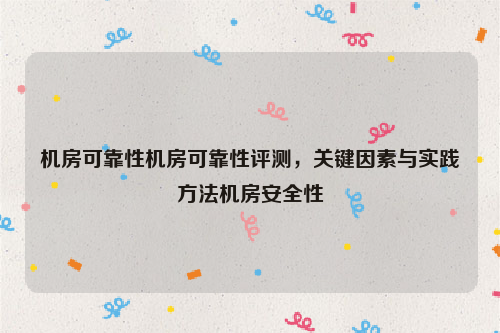 机房可靠性机房可靠性评测，关键因素与实践方法机房安全性